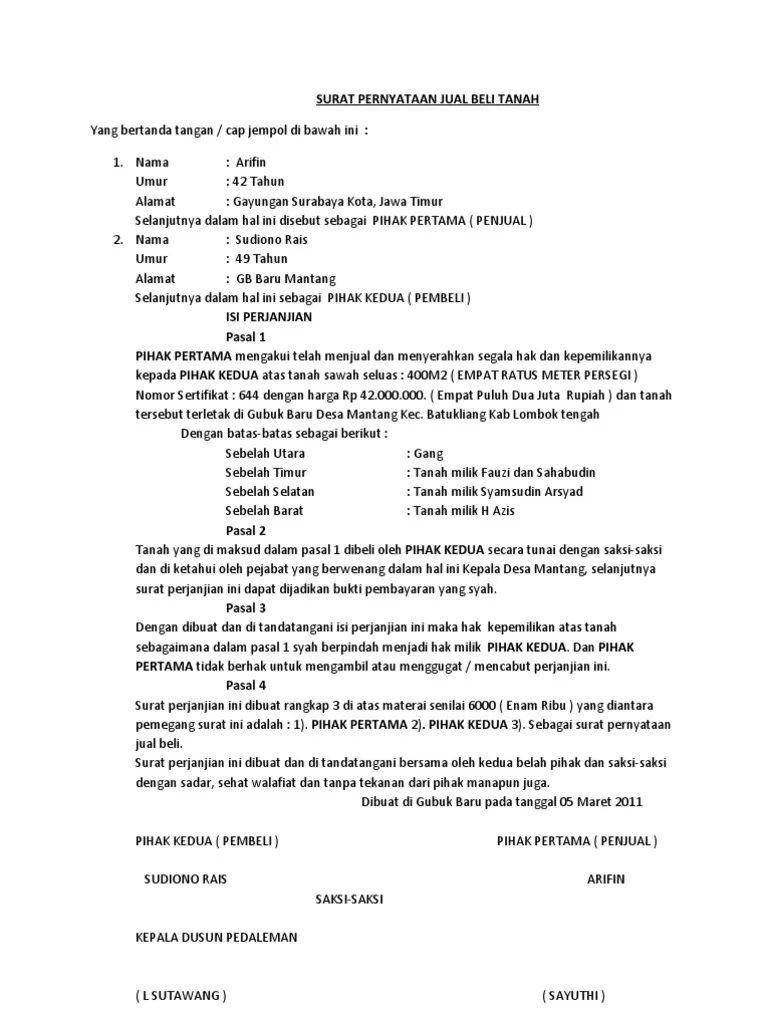 SURAT PERNYATAAN JUAL BELI TANAH

Yang bertanda tangan / cap jempol di bawah ini :

1. Nama : Arifin
Umur : 42 Tahun
Alamat : Gayungan Surabaya Kota, Jawa Timur
Selanjutnya dalam hal ini disebut sebagai PIHAK PERTAMA ( PENJUAL )
2. Nama : Sudiono Rais
Umur : 49 Tahun
Alamat : GB Baru Mantang
Selanjutnya dalam hal ini sebagai PIHAK KEDUA ( PEMBELI )

ISI PERJANJIAN

Pasal 1

PIHAK PERTAMA mengakui telah menjual dan menyerahkan segala hak dan kepemilikannya kepada PIHAK KEDUA atas tanah sawah seluas : 400M2 ( EMPAT RATUS METER PERSEGI ) Nomor Sertifikat : 644 dengan harga Rp 42.000.000. ( Empat Puluh Dua Juta Rupiah ) dan tanah tersebut terletak di Gubuk Baru Desa Mantang Kec. Batukliang Kab Lombok tengah

Dengan batas-batas sebagai berikut :

Sebelah Utara : Gang
Sebelah Timur : Tanah milik Fauzi dan Sahabudin
Sebelah Selatan : Tanah milik Syamsudin Arsyad
Sebelah Barat : Tanah milik H Azis

Pasal 2

Tanah yang di maksud dalam pasal 1 dibeli oleh PIHAK KEDUA secara tunai dengan saksi-saksi dan di ketahui oleh pejabat yang berwenang dalam hal ini Kepala Desa Mantang, selanjutnya surat perjanjian ini dapat dijadikan bukti pembayaran yang syah.

Pasal 3

Dengan dibuat dan di tandatangani isi perjanjian ini maka hak kepemilikan atas tanah sebagaimana dalam pasal 1 syah berpindah menjadi hak milik PIHAK KEDUA. Dan PIHAK PERTAMA tidak berhak untuk mengambil atau menggugat / mencabut perjanjian ini.

Pasal 4

Surat perjanjian ini dibuat rangkap 3 di atas materai senilai 6000 ( Enam Ribu ) yang diantara pemegang surat ini adalah : 1). PIHAK PERTAMA 2). PIHAK KEDUA 3). Sebagai surat pernyataan jual beli.

Surat perjanjian ini dibuat dan di tandatangani bersama oleh kedua belah pihak dan saksi-saksi dengan sadar, sehat walafiat dan tanpa tekanan dari pihak manapun juga.

Dibuat di Gubuk Baru pada tanggal 05 Maret 2011

PIHAK KEDUA ( PEMBELI ) PIHAK PERTAMA ( PENJUAL )

SUDIONO RAIS ARIFIN

SAKSI-SAKSI

KEPALA DUSUN PEDALEMAN

( L SUTAWANG ) ( SAYUTHI )